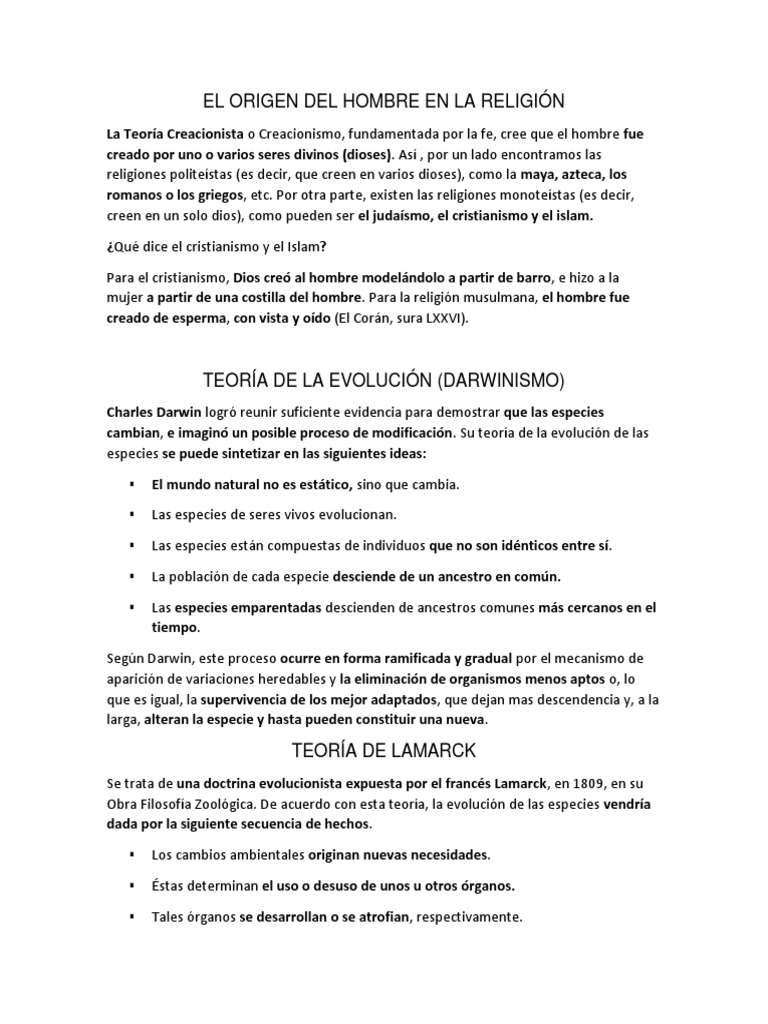 EL ORIGEN DEL HOMBRE EN LA RELIGIÓN

La Teoría Creacionista o Creacionismo, fundamentada por la fe, cree que el hombre fue creado por uno o varios seres divinos (dioses). Así , por un lado encontramos las religiones politeístas (es decir, que creen en varios dioses), como la maya, azteca, los romanos o los griegos, etc. Por otra parte, existen las religiones monoteístas (es decir, creen en un solo dios), como pueden ser el judaísmo, el cristianismo y el islam.

¿Qué dice el cristianismo y el Islam?

Para el cristianismo, Dios creó al hombre modelándolo a partir de barro, e hizo a la mujer a partir de una costilla del hombre. Para la religión musulmana, el hombre fue creado de esperma, con vista y oído (El Corán, sura LXXVI).

TEORÍA DE LA EVOLUCIÓN (DARWINISMO)

Charles Darwin logró reunir suficiente evidencia para demostrar que las especies cambian, e imaginó un posible proceso de modificación. Su teoría de la evolución de las especies se puede sintetizar en las siguientes ideas:

▪ El mundo natural no es estático, sino que cambia.

▪ Las especies de seres vivos evolucionan.

▪ Las especies están compuestas de individuos que no son idénticos entre sí.

▪ La población de cada especie desciende de un ancestro en común.

▪ Las especies emparentadas descienden de ancestros comunes más cercanos en el tiempo.

Según Darwin, este proceso ocurre en forma ramificada y gradual por el mecanismo de aparición de variaciones heredables y la eliminación de organismos menos aptos o, lo que es igual, la supervivencia de los mejor adaptados, que dejan mas descendencia y, a la larga, alteran la especie y hasta pueden constituir una nueva.

TEORÍA DE LAMARCK

Se trata de una doctrina evolucionista expuesta por el francés Lamarck, en 1809, en su Obra Filosofía Zoológica. De acuerdo con esta teoría, la evolución de las especies vendría dada por la siguiente secuencia de hechos.

▪ Los cambios ambientales originan nuevas necesidades.

▪ Éstas determinan el uso o desuso de unos u otros órganos.

▪ Tales órganos se desarrollan o se atrofian, respectivamente.